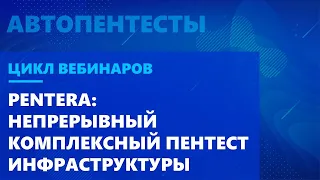 АВТОПЕНТЕСТЫ

ЦИКЛ ВЕБИНАРОВ

PENTERA: НЕПРЕРЫВНЫЙ КОМПЛЕКСНЫЙ ПЕНТЕСТ ИНФРАСТРУКТУРЫ